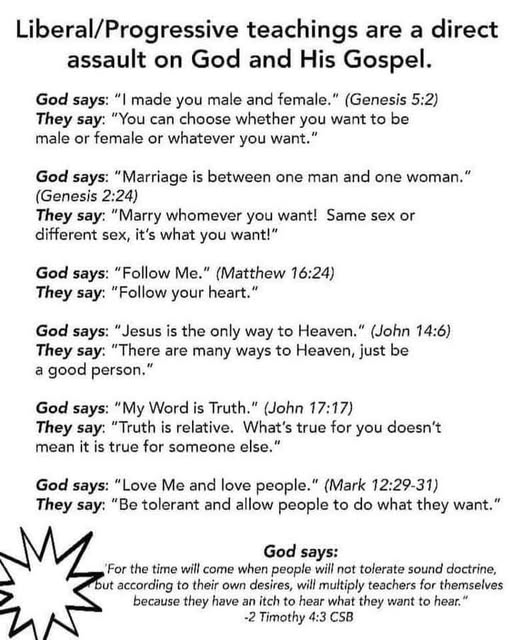 Liberal/Progressive teachings are a direct assault on God and His Gospel.

God says: "I made you male and female." (Genesis 5:2)
They say: "You can choose whether you want to be male or female or whatever you want."

God says: "Marriage is between one man and one woman." (Genesis 2:24)
They say: "Marry whomever you want! Same sex or different sex, it's what you want!"

God says: "Follow Me." (Matthew 16:24)
They say: "Follow your heart."

God says: "Jesus is the only way to Heaven." (John 14:6)
They say: "There are many ways to Heaven, just be a good person."

God says: "My Word is Truth." (John 17:17)
They say: "Truth is relative. What's true for you doesn't mean it is true for someone else."

God says: "Love Me and love people." (Mark 12:29-31)
They say: "Be tolerant and allow people to do what they want."

God says:
'For the time will come when people will not tolerate sound doctrine, but according to their own desires, will multiply teachers for themselves because they have an itch to hear what they want to hear."
-2 Timothy 4:3 CSB